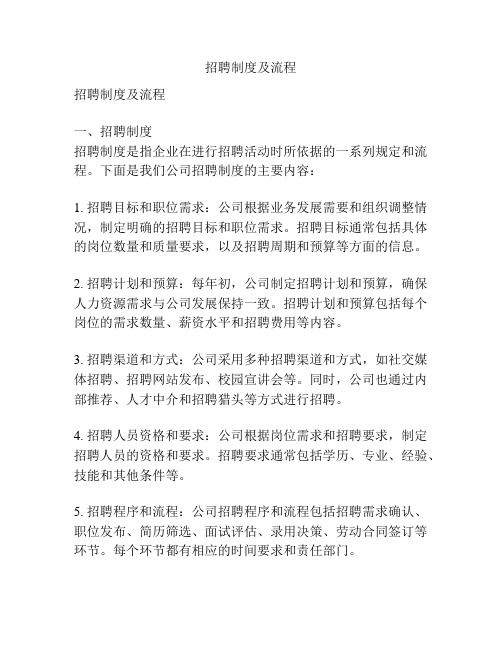 招聘制度及流程

招聘制度及流程

一、招聘制度
招聘制度是指企业在进行招聘活动时所依据的一系列规定和流程。下面是我们公司招聘制度的主要内容：

1. 招聘目标和职位需求：公司根据业务发展需要和组织调整情况，制定明确的招聘目标和职位需求。招聘目标通常包括具体的岗位数量和质量要求，以及招聘周期和预算等方面的信息。

2. 招聘计划和预算：每年初，公司制定招聘计划和预算，确保人力资源需求与公司发展保持一致。招聘计划和预算包括每个岗位的需求数量、薪资水平和招聘费用等内容。

3. 招聘渠道和方式：公司采用多种招聘渠道和方式，如社交媒体招聘、招聘网站发布、校园宣讲会等。同时，公司也通过内部推荐、人才中介和招聘猎头等方式进行招聘。

4. 招聘人员资格和要求：公司根据岗位需求和招聘要求，制定招聘人员的资格和要求。招聘要求通常包括学历、专业、经验、技能和其他条件等。

5. 招聘程序和流程：公司招聘程序和流程包括招聘需求确认、职位发布、简历筛选、面试评估、录用决策、劳动合同签订等环节。每个环节都有相应的时间要求和责任部门。